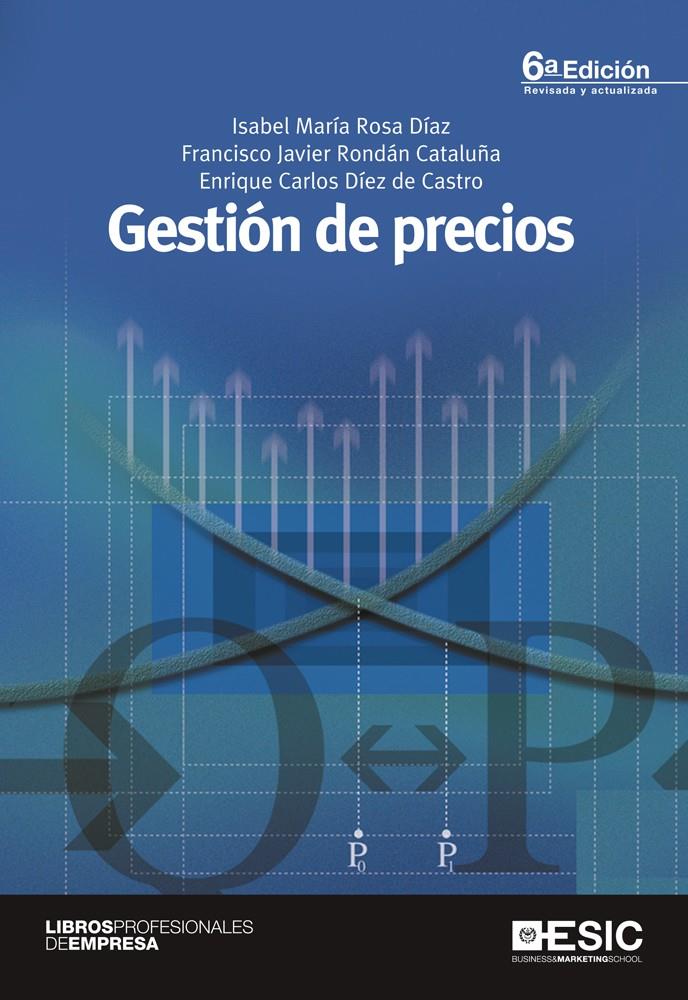 6ª Edición
Revisada y actualizada

Isabel María Rosa Díaz
Francisco Javier Rondán Cataluña
Enrique Carlos Díez de Castro

Gestión de precios

Q P

$P_0$ $P_1$

LIBROSPROFESIONALES DEEMPRESA

ESIC
BUSINESS&MARKETINGSCHOOL